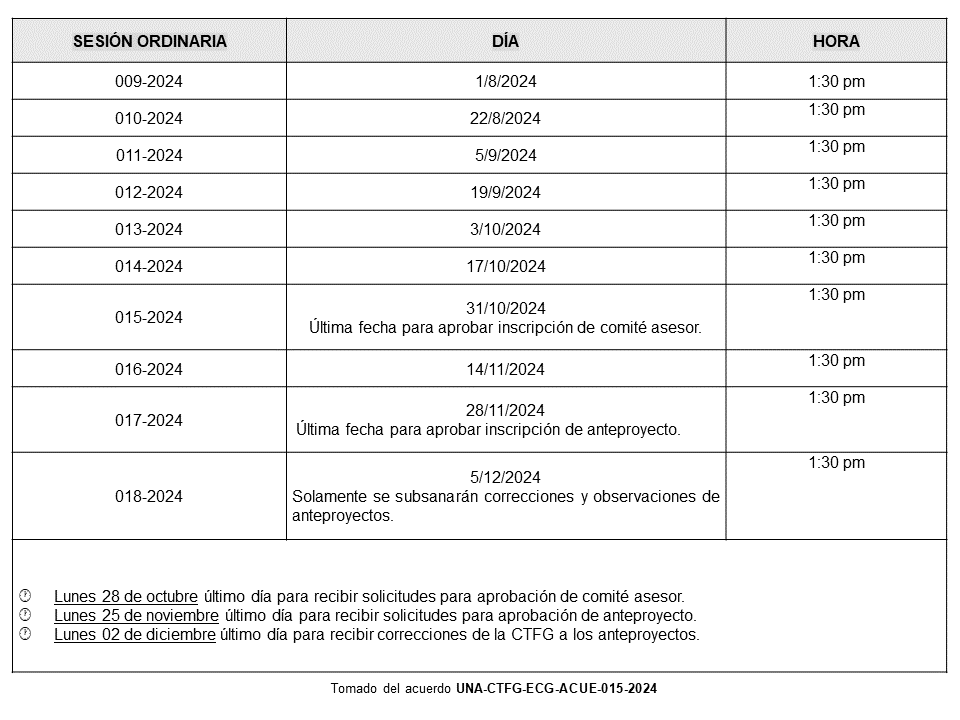 | SESIÓN ORDINARIA | DÍA | HORA |
|---|---|---|
| 009-2024 | 1/8/2024 | 1:30 pm |
| 010-2024 | 22/8/2024 | 1:30 pm |
| 011-2024 | 5/9/2024 | 1:30 pm |
| 012-2024 | 19/9/2024 | 1:30 pm |
| 013-2024 | 3/10/2024 | 1:30 pm |
| 014-2024 | 17/10/2024 | 1:30 pm |
| 015-2024 | 31/10/2024 Última fecha para aprobar inscripción de comité asesor. | 1:30 pm |
| 016-2024 | 14/11/2024 | 1:30 pm |
| 017-2024 | 28/11/2024 Última fecha para aprobar inscripción de anteproyecto. | 1:30 pm |
| 018-2024 | 5/12/2024 Solamente se subsanarán correcciones y observaciones de anteproyectos. | 1:30 pm |

Lunes 28 de octubre último día para recibir solicitudes para aprobación de comité asesor.
Lunes 25 de noviembre último día para recibir solicitudes para aprobación de anteproyecto.
Lunes 02 de diciembre último día para recibir correcciones de la CTFG a los anteproyectos.

Tomado del acuerdo UNA-CTFG-ECG-ACUE-015-2024